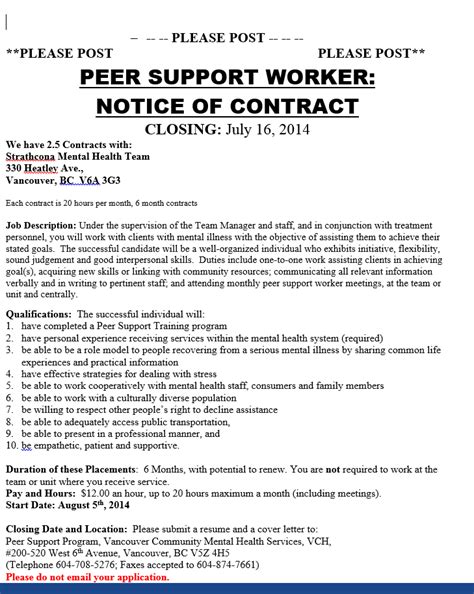 – -- -- PLEASE POST -- -- --

**PLEASE POST PLEASE POST**

PEER SUPPORT WORKER:
NOTICE OF CONTRACT

CLOSING: July 16, 2014

We have 2.5 Contracts with:
Strathcona Mental Health Team
330 Heatley Ave.,
Vancouver, BC V6A 3G3

Each contract is 20 hours per month, 6 month contracts

Job Description: Under the supervision of the Team Manager and staff, and in conjunction with treatment personnel, you will work with clients with mental illness with the objective of assisting them to achieve their stated goals. The successful candidate will be a well-organized individual who exhibits initiative, flexibility, sound judgement and good interpersonal skills. Duties include one-to-one work assisting clients in achieving goal(s), acquiring new skills or linking with community resources; communicating all relevant information verbally and in writing to pertinent staff; and attending monthly peer support worker meetings, at the team or unit and centrally.

Qualifications: The successful individual will:
1. have completed a Peer Support Training program
2. have personal experience receiving services within the mental health system (required)
3. be able to be a role model to people recovering from a serious mental illness by sharing common life experiences and practical information
4. have effective strategies for dealing with stress
5. be able to work cooperatively with mental health staff, consumers and family members
6. be able to work with a culturally diverse population
7. be willing to respect other people's right to decline assistance
8. be able to adequately access public transportation,
9. be able to present in a professional manner, and
10. be empathetic, patient and supportive.

Duration of these Placements: 6 Months, with potential to renew. You are not required to work at the team or unit where you receive service.
Pay and Hours: $12.00 an hour, up to 20 hours maximum a month (including meetings).
Start Date: August 5th, 2014

Closing Date and Location: Please submit a resume and a cover letter to:
Peer Support Program, Vancouver Community Mental Health Services, VCH,
#200-520 West 6th Avenue, Vancouver, BC V5Z 4H5
(Telephone 604-708-5276; Faxes accepted to 604-874-7661)
Please do not email your application.